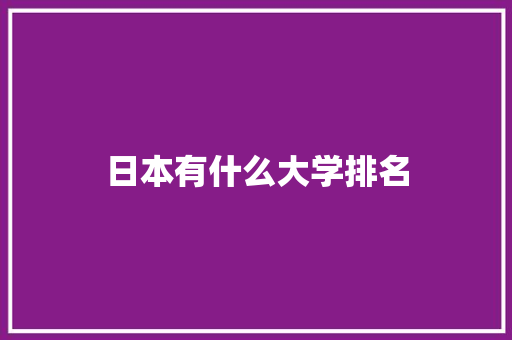 日本有什么大学排名